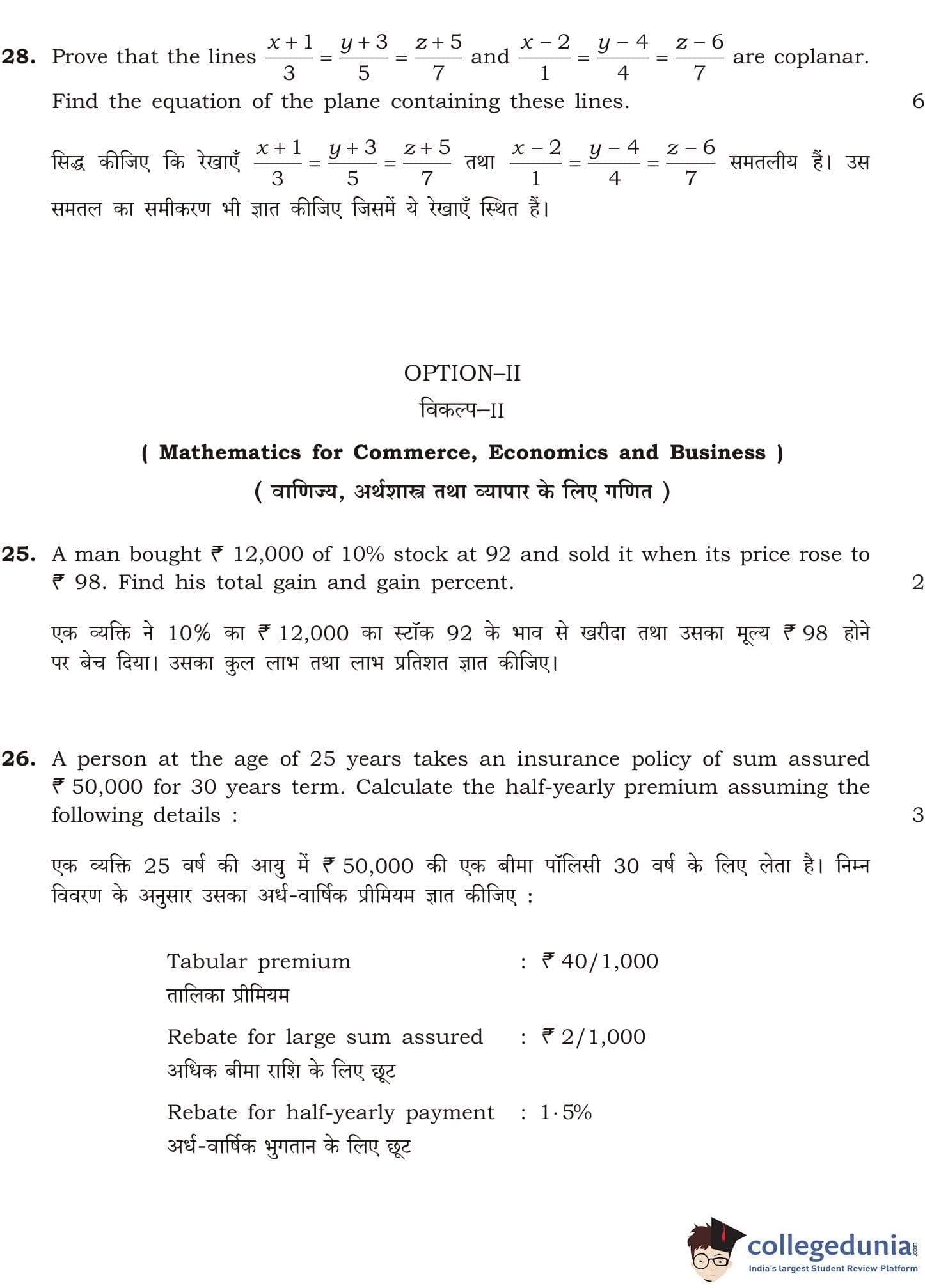 **28.** Prove that the lines $\frac{x+1}{3} = \frac{y+3}{5} = \frac{z+5}{7}$ and $\frac{x-2}{1} = \frac{y-4}{4} = \frac{z-6}{7}$ are coplanar. Find the equation of the plane containing these lines. 6

सिद्ध कीजिए कि रेखाएँ $\frac{x+1}{3} = \frac{y+3}{5} = \frac{z+5}{7}$ तथा $\frac{x-2}{1} = \frac{y-4}{4} = \frac{z-6}{7}$ समतलीय हैं। उस समतल का समीकरण भी ज्ञात कीजिए जिसमें ये रेखाएँ स्थित हैं।

OPTION–II

विकल्प–II

**( Mathematics for Commerce, Economics and Business )**

**( वाणिज्य, अर्थशास्त्र तथा व्यापार के लिए गणित )**

**25.** A man bought ₹ 12,000 of 10% stock at 92 and sold it when its price rose to ₹ 98. Find his total gain and gain percent. 2

एक व्यक्ति ने 10% का ₹ 12,000 का स्टॉक 92 के भाव से खरीदा तथा उसका मूल्य ₹ 98 होने पर बेच दिया। उसका कुल लाभ तथा लाभ प्रतिशत ज्ञात कीजिए।

**26.** A person at the age of 25 years takes an insurance policy of sum assured ₹ 50,000 for 30 years term. Calculate the half-yearly premium assuming the following details : 3

एक व्यक्ति 25 वर्ष की आयु में ₹ 50,000 की एक बीमा पॉलिसी 30 वर्ष के लिए लेता है। निम्न विवरण के अनुसार उसका अर्ध-वार्षिक प्रीमियम ज्ञात कीजिए :

Tabular premium : ₹ 40/1,000
तालिका प्रीमियम

Rebate for large sum assured : ₹ 2/1,000
अधिक बीमा राशि के लिए छूट

Rebate for half-yearly payment : 1·5%
अर्ध-वार्षिक भुगतान के लिए छूट

collegedunia.com
India's largest Student Review Platform